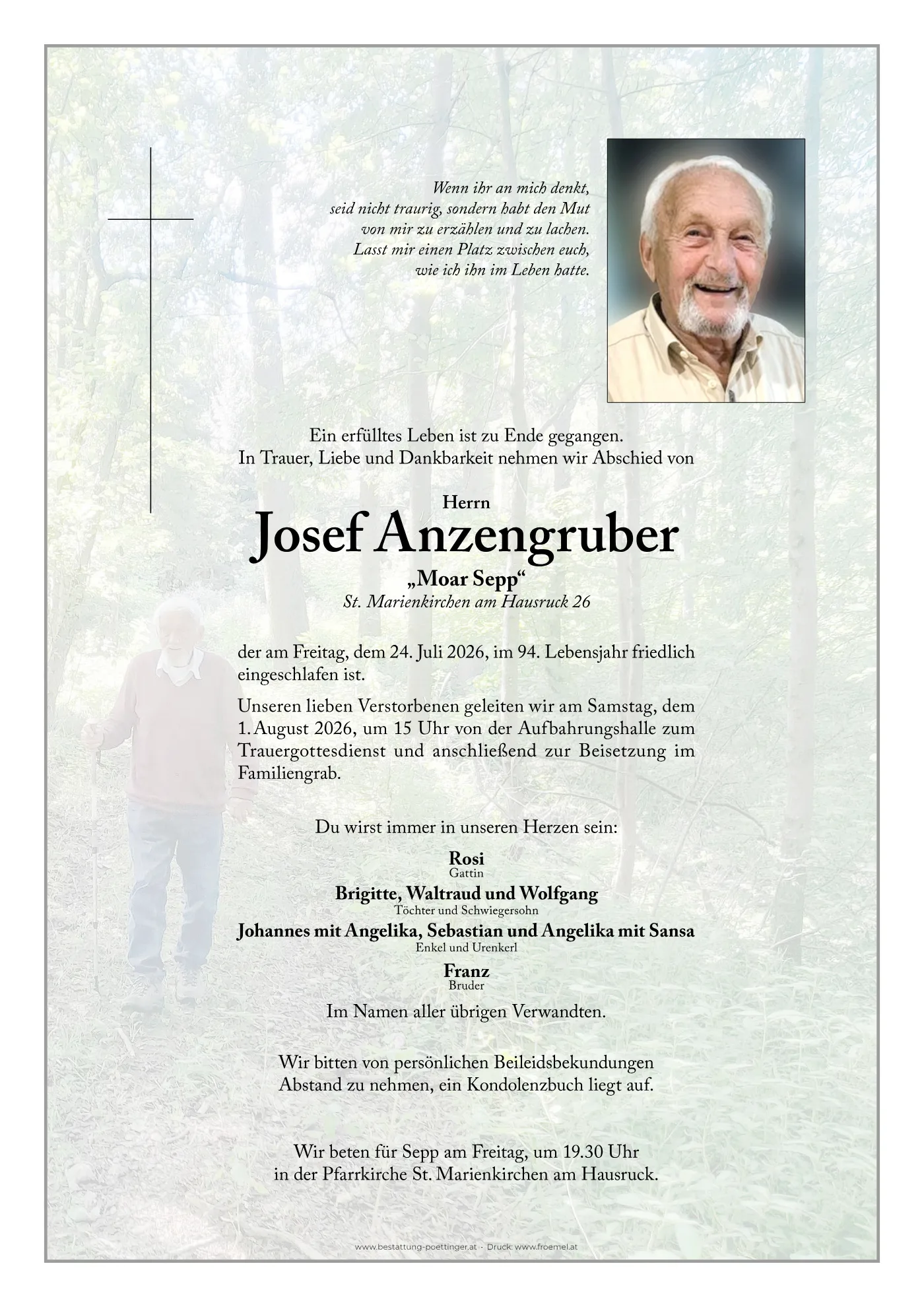 Wenn ihr an mich denkt,
seid nicht traurig, sondern habt den Mut
von mir zu erzählen und zu lachen.
Lasst mir einen Platz zwischen euch,
wie ich ihn im Leben hatte.

Ein erfülltes Leben ist zu Ende gegangen.
In Trauer, Liebe und Dankbarkeit nehmen wir Abschied von

Herrn
Josef Anzengruber
„Moar Sepp“
St. Marienkirchen am Hausruck 26

der am Freitag, dem 24. Juli 2026, im 94. Lebensjahr friedlich eingeschlafen ist.

Unseren lieben Verstorbenen geleiten wir am Samstag, dem 1. August 2026, um 15 Uhr von der Aufbahrungshalle zum Trauergottesdienst und anschließend zur Beisetzung im Familiengrab.

Du wirst immer in unseren Herzen sein:

Rosi
Gattin
Brigitte, Waltraud und Wolfgang
Töchter und Schwiegersohn
Johannes mit Angelika, Sebastian und Angelika mit Sansa
Enkel und Urenkerl
Franz
Bruder
Im Namen aller übrigen Verwandten.

Wir bitten von persönlichen Beileidsbekundungen
Abstand zu nehmen, ein Kondolenzbuch liegt auf.

Wir beten für Sepp am Freitag, um 19.30 Uhr
in der Pfarrkirche St. Marienkirchen am Hausruck.

www.bestattung-poettinger.at · Druck: www.froemel.at